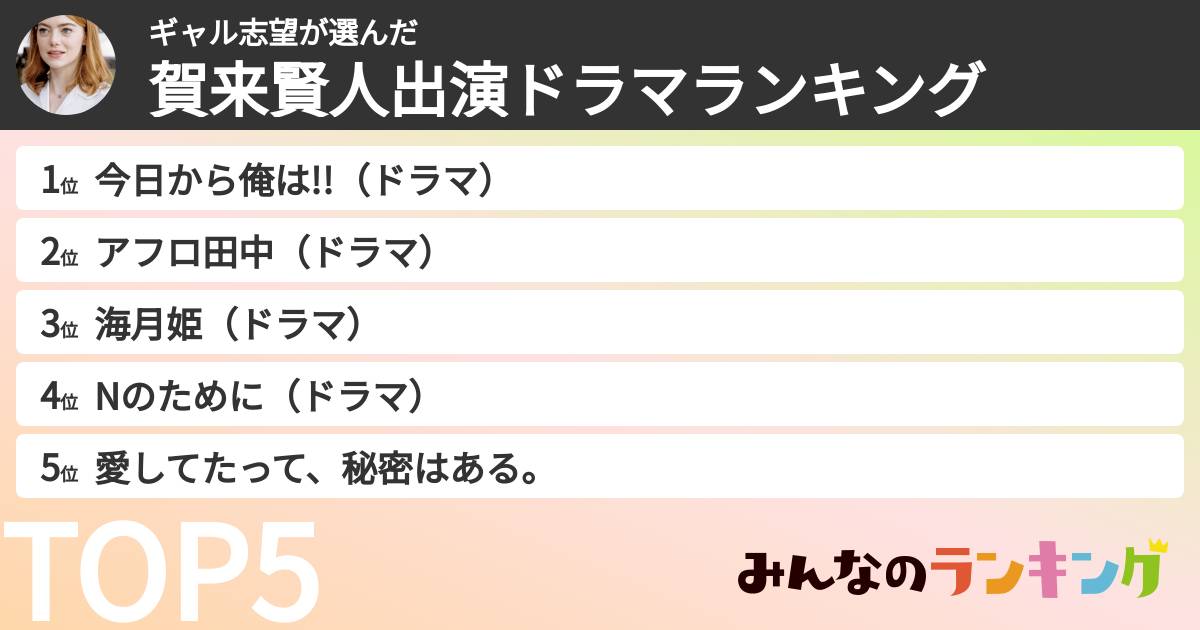 ギャル志望が選んだ
賀来賢人出演ドラマランキング

1位 今日から俺は!!（ドラマ）
2位 アフロ田中（ドラマ）
3位 海月姫（ドラマ）
4位 Nのために（ドラマ）
5位 愛してたって、秘密はある。

TOP5

みんなのランキング